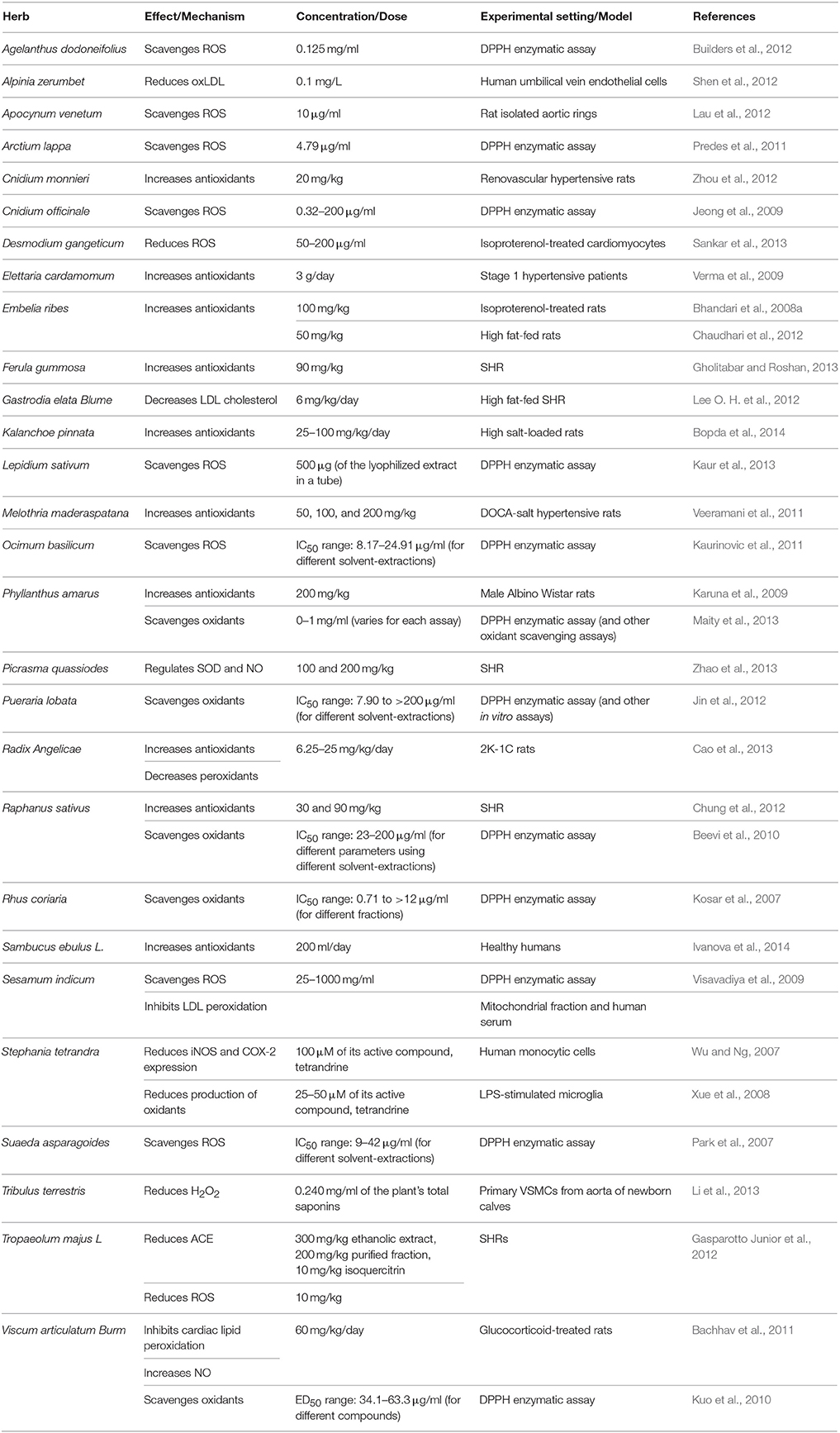 | Herb | Effect/Mechanism | Concentration/Dose | Experimental setting/Model | References |
|---|---|---|---|---|
| Agelanthus dodoneifolius | Scavenges ROS | 0.125 mg/ml | DPPH enzymatic assay | Builders et al., 2012 |
| Alpinia zerumbet | Reduces oxLDL | 0.1 mg/L | Human umbilical vein endothelial cells | Shen et al., 2012 |
| Apocynum venetum | Scavenges ROS | 10 μg/ml | Rat isolated aortic rings | Lau et al., 2012 |
| Arctium lappa | Scavenges ROS | 4.79 μg/ml | DPPH enzymatic assay | Predes et al., 2011 |
| Cnidium monnieri | Increases antioxidants | 20 mg/kg | Renovascular hypertensive rats | Zhou et al., 2012 |
| Cnidium officinale | Scavenges ROS | 0.32–200 μg/ml | DPPH enzymatic assay | Jeong et al., 2009 |
| Desmodium gangeticum | Reduces ROS | 50–200 μg/ml | Isoproterenol-treated cardiomyocytes | Sankar et al., 2013 |
| Elettaria cardamomum | Increases antioxidants | 3 g/day | Stage 1 hypertensive patients | Verma et al., 2009 |
| Embelia ribes | Increases antioxidants | 100 mg/kg | Isoproterenol-treated rats | Bhandari et al., 2008a |
| | | 50 mg/kg | High fat-fed rats | Chaudhari et al., 2012 |
| Ferula gummosa | Increases antioxidants | 90 mg/kg | SHR | Gholitabar and Roshan, 2013 |
| Gastrodia elata Blume | Decreases LDL cholesterol | 6 mg/kg/day | High fat-fed SHR | Lee O. H. et al., 2012 |
| Kalanchoe pinnata | Increases antioxidants | 25–100 mg/kg/day | High salt-loaded rats | Bopda et al., 2014 |
| Lepidium sativum | Scavenges ROS | 500 μg (of the lyophilized extract in a tube) | DPPH enzymatic assay | Kaur et al., 2013 |
| Melothria maderaspatana | Increases antioxidants | 50, 100, and 200 mg/kg | DOCA-salt hypertensive rats | Veeramani et al., 2011 |
| Ocimum basilicum | Scavenges ROS | $IC_{50}$ range: 8.17–24.91 μg/ml (for different solvent-extractions) | DPPH enzymatic assay | Kaurinovic et al., 2011 |
| Phyllanthus amarus | Increases antioxidants | 200 mg/kg | Male Albino Wistar rats | Karuna et al., 2009 |
| | Scavenges oxidants | 0–1 mg/ml (varies for each assay) | DPPH enzymatic assay (and other oxidant scavenging assays) | Maity et al., 2013 |
| Picrasma quassiodes | Regulates SOD and NO | 100 and 200 mg/kg | SHR | Zhao et al., 2013 |
| Pueraria lobata | Scavenges oxidants | $IC_{50}$ range: 7.90 to >200 μg/ml (for different solvent-extractions) | DPPH enzymatic assay (and other in vitro assays) | Jin et al., 2012 |
| Radix Angelicae | Increases antioxidants | 6.25–25 mg/kg/day | 2K-1C rats | Cao et al., 2013 |
| | Decreases peroxidants | | | |
| Raphanus sativus | Increases antioxidants | 30 and 90 mg/kg | SHR | Chung et al., 2012 |
| | Scavenges oxidants | $IC_{50}$ range: 23–200 μg/ml (for different parameters using different solvent-extractions) | DPPH enzymatic assay | Beevi et al., 2010 |
| Rhus coriaria | Scavenges oxidants | $IC_{50}$ range: 0.71 to >12 μg/ml (for different fractions) | DPPH enzymatic assay | Kosar et al., 2007 |
| Sambucus ebulus L. | Increases antioxidants | 200 ml/day | Healthy humans | Ivanova et al., 2014 |
| Sesamum indicum | Scavenges ROS | 25–1000 mg/ml | DPPH enzymatic assay | Visavadiya et al., 2009 |
| | Inhibits LDL peroxidation | | Mitochondrial fraction and human serum | |
| Stephania tetrandra | Reduces iNOS and COX-2 expression | 100 μM of its active compound, tetrandrine | Human monocytic cells | Wu and Ng, 2007 |
| | Reduces production of oxidants | 25–50 μM of its active compound, tetrandrine | LPS-stimulated microglia | Xue et al., 2008 |
| Suaeda asparagoides | Scavenges ROS | $IC_{50}$ range: 9–42 μg/ml (for different solvent-extractions) | DPPH enzymatic assay | Park et al., 2007 |
| Tribulus terrestris | Reduces $H_2O_2$ | 0.240 mg/ml of the plant's total saponins | Primary VSMCs from aorta of newborn calves | Li et al., 2013 |
| Tropaeolum majus L | Reduces ACE | 300 mg/kg ethanolic extract, 200 mg/kg purified fraction, 10 mg/kg isoquercitrin | SHRs | Gasparotto Junior et al., 2012 |
| | Reduces ROS | 10 mg/kg | | |
| Viscum articulatum Burm | Inhibits cardiac lipid peroxidation | 60 mg/kg/day | Glucocorticoid-treated rats | Bachhav et al., 2011 |
| | Increases NO | | | |
| | Scavenges oxidants | $ED_{50}$ range: 34.1–63.3 μg/ml (for different compounds) | DPPH enzymatic assay | Kuo et al., 2010 |